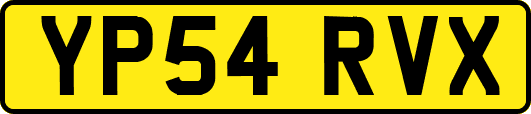 YP54 RVX